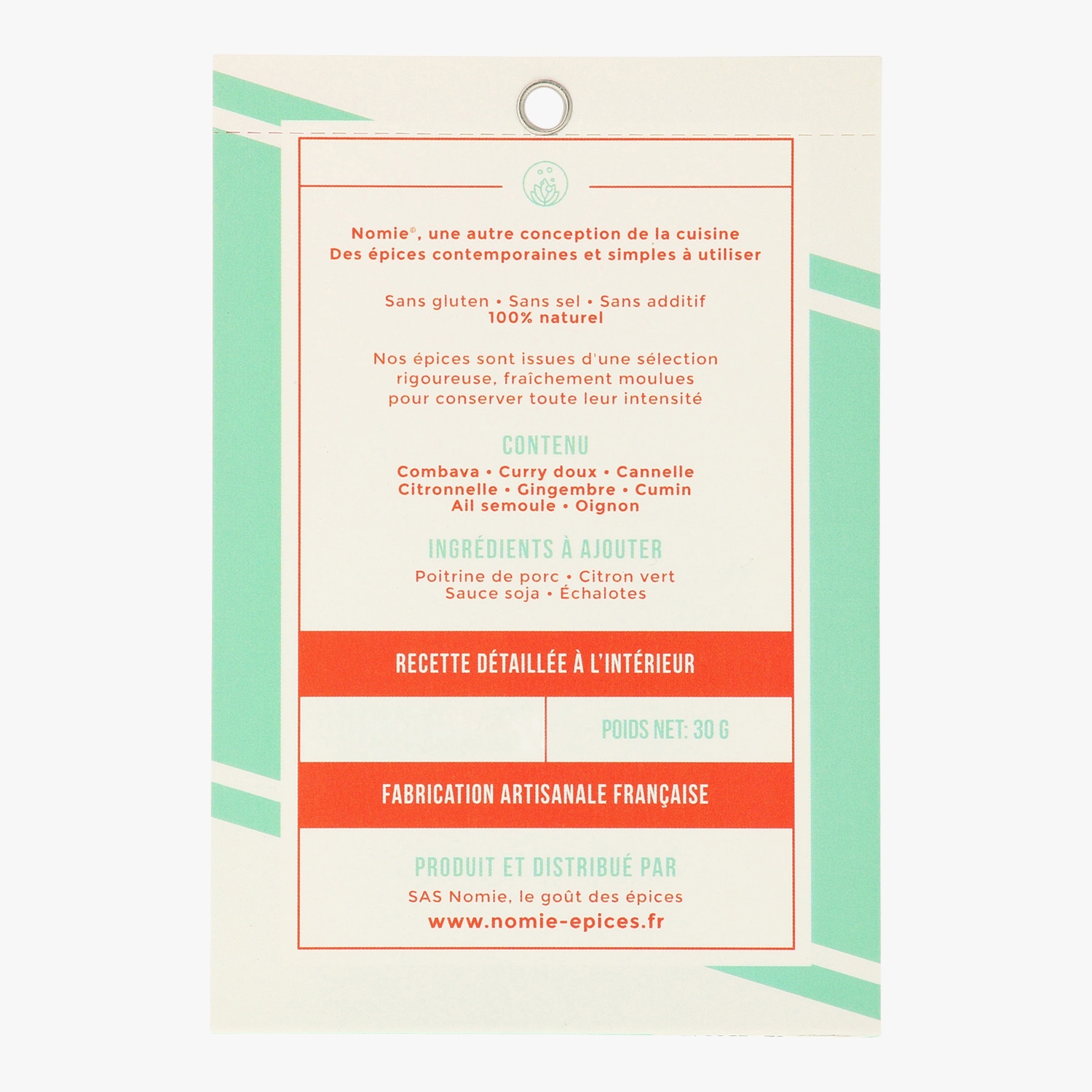 Nomie®, une autre conception de la cuisine
Des épices contemporaines et simples à utiliser

Sans gluten • Sans sel • Sans additif
100% naturel

Nos épices sont issues d'une sélection rigoureuse, fraîchement moulues pour conserver toute leur intensité

CONTENU
Combava • Curry doux • Cannelle
Citronnelle • Gingembre • Cumin
Ail semoule • Oignon

INGRÉDIENTS À AJOUTER
Poitrine de porc • Citron vert
Sauce soja • Échalotes

RECETTE DÉTAILLÉE À L'INTÉRIEUR

POIDS NET: 30 G

FABRICATION ARTISANALE FRANÇAISE

PRODUIT ET DISTRIBUÉ PAR
SAS Nomie, le goût des épices
www.nomie-epices.fr